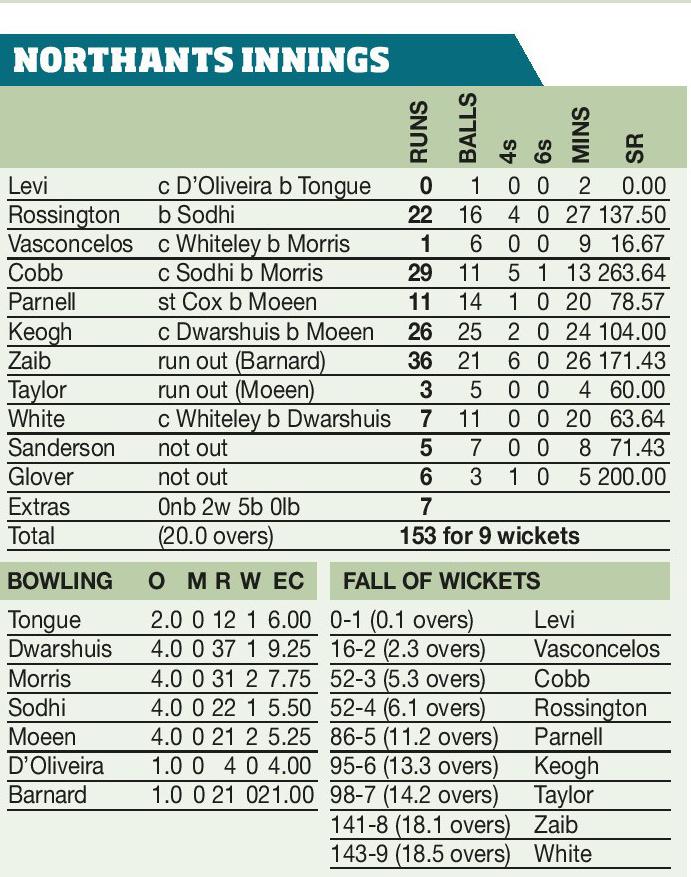 NORTHANTS INNINGS

| | | RUNS | BALLS | 4s | 6s | MINS | SR |
|---|---|---|---|---|---|---|---|
| Levi | c D'Oliveira b Tongue | 0 | 1 | 0 | 0 | 2 | 0.00 |
| Rossington | b Sodhi | 22 | 16 | 4 | 0 | 27 | 137.50 |
| Vasconcelos | c Whiteley b Morris | 1 | 6 | 0 | 0 | 9 | 16.67 |
| Cobb | c Sodhi b Morris | 29 | 11 | 5 | 1 | 13 | 263.64 |
| Parnell | st Cox b Moeen | 11 | 14 | 1 | 0 | 20 | 78.57 |
| Keogh | c Dwarshuis b Moeen | 26 | 25 | 2 | 0 | 24 | 104.00 |
| Zaib | run out (Barnard) | 36 | 21 | 6 | 0 | 26 | 171.43 |
| Taylor | run out (Moeen) | 3 | 5 | 0 | 0 | 4 | 60.00 |
| White | c Whiteley b Dwarshuis | 7 | 11 | 0 | 0 | 20 | 63.64 |
| Sanderson | not out | 5 | 7 | 0 | 0 | 8 | 71.43 |
| Glover | not out | 6 | 3 | 1 | 0 | 5 | 200.00 |
| Extras | 0nb 2w 5b 0lb | 7 | | | | | |
| Total | (20.0 overs) | 153 for 9 wickets | | | | | |

| BOWLING | O | M | R | W | EC |
|---|---|---|---|---|---|
| Tongue | 2.0 | 0 | 12 | 1 | 6.00 |
| Dwarshuis | 4.0 | 0 | 37 | 1 | 9.25 |
| Morris | 4.0 | 0 | 31 | 2 | 7.75 |
| Sodhi | 4.0 | 0 | 22 | 1 | 5.50 |
| Moeen | 4.0 | 0 | 21 | 2 | 5.25 |
| D'Oliveira | 1.0 | 0 | 4 | 0 | 4.00 |
| Barnard | 1.0 | 0 | 21 | 0 | 21.00 |

| FALL OF WICKETS | |
|---|---|
| 0-1 (0.1 overs) | Levi |
| 16-2 (2.3 overs) | Vasconcelos |
| 52-3 (5.3 overs) | Cobb |
| 52-4 (6.1 overs) | Rossington |
| 86-5 (11.2 overs) | Parnell |
| 95-6 (13.3 overs) | Keogh |
| 98-7 (14.2 overs) | Taylor |
| 141-8 (18.1 overs) | Zaib |
| 143-9 (18.5 overs) | White |